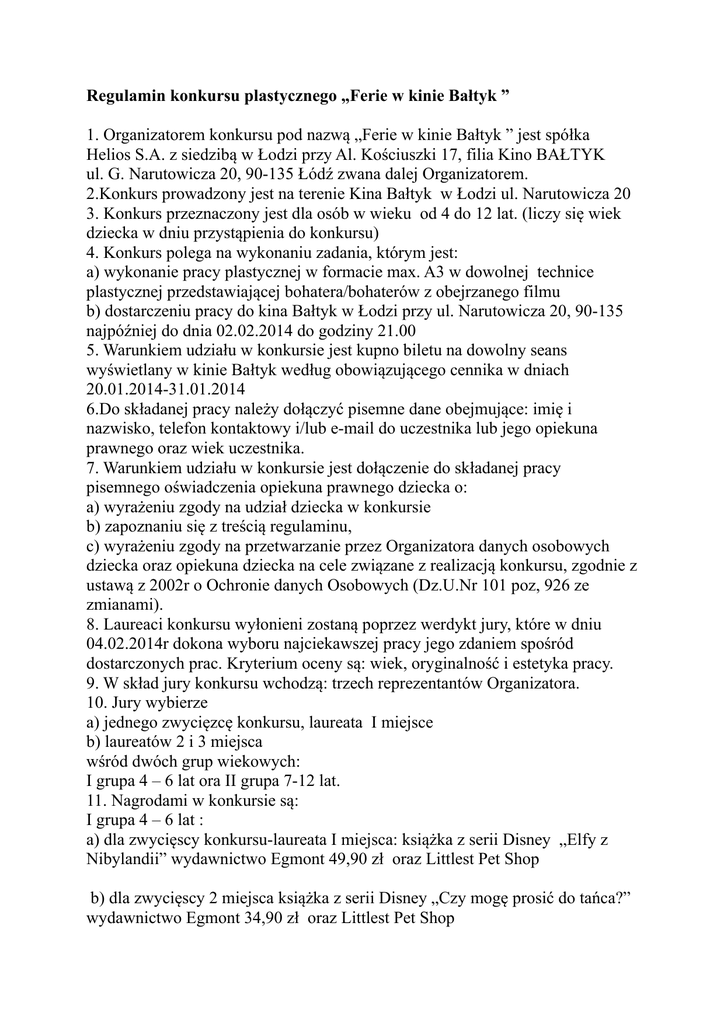 Regulamin konkursu plastycznego „Ferie w kinie Bałtyk ”

1. Organizatorem konkursu pod nazwą „Ferie w kinie Bałtyk ” jest spółka Helios S.A. z siedzibą w Łodzi przy Al. Kościuszki 17, filia Kino BAŁTYK ul. G. Narutowicza 20, 90-135 Łódź zwana dalej Organizatorem.
2.Konkurs prowadzony jest na terenie Kina Bałtyk w Łodzi ul. Narutowicza 20
3. Konkurs przeznaczony jest dla osób w wieku od 4 do 12 lat. (liczy się wiek dziecka w dniu przystąpienia do konkursu)
4. Konkurs polega na wykonaniu zadania, którym jest:
a) wykonanie pracy plastycznej w formacie max. A3 w dowolnej technice plastycznej przedstawiającej bohatera/bohaterów z obejrzanego filmu
b) dostarczeniu pracy do kina Bałtyk w Łodzi przy ul. Narutowicza 20, 90-135 najpóźniej do dnia 02.02.2014 do godziny 21.00
5. Warunkiem udziału w konkursie jest kupno biletu na dowolny seans wyświetlany w kinie Bałtyk według obowiązującego cennika w dniach 20.01.2014-31.01.2014
6.Do składanej pracy należy dołączyć pisemne dane obejmujące: imię i nazwisko, telefon kontaktowy i/lub e-mail do uczestnika lub jego opiekuna prawnego oraz wiek uczestnika.
7. Warunkiem udziału w konkursie jest dołączenie do składanej pracy pisemnego oświadczenia opiekuna prawnego dziecka o:
a) wyrażeniu zgody na udział dziecka w konkursie
b) zapoznaniu się z treścią regulaminu,
c) wyrażeniu zgody na przetwarzanie przez Organizatora danych osobowych dziecka oraz opiekuna dziecka na cele związane z realizacją konkursu, zgodnie z ustawą z 2002r o Ochronie danych Osobowych (Dz.U.Nr 101 poz, 926 ze zmianami).
8. Laureaci konkursu wyłonieni zostaną poprzez werdykt jury, które w dniu 04.02.2014r dokona wyboru najciekawszej pracy jego zdaniem spośród dostarczonych prac. Kryterium oceny są: wiek, oryginalność i estetyka pracy.
9. W skład jury konkursu wchodzą: trzech reprezentantów Organizatora.
10. Jury wybierze
a) jednego zwycięzcę konkursu, laureata I miejsce
b) laureatów 2 i 3 miejsca
wśród dwóch grup wiekowych:
I grupa 4 – 6 lat ora II grupa 7-12 lat.
11. Nagrodami w konkursie są:
I grupa 4 – 6 lat :
a) dla zwycięscy konkursu-laureata I miejsca: książka z serii Disney „Elfy z Nibylandii” wydawnictwo Egmont 49,90 zł oraz Littlest Pet Shop

b) dla zwycięscy 2 miejsca książka z serii Disney „Czy mogę prosić do tańca?” wydawnictwo Egmont 34,90 zł oraz Littlest Pet Shop